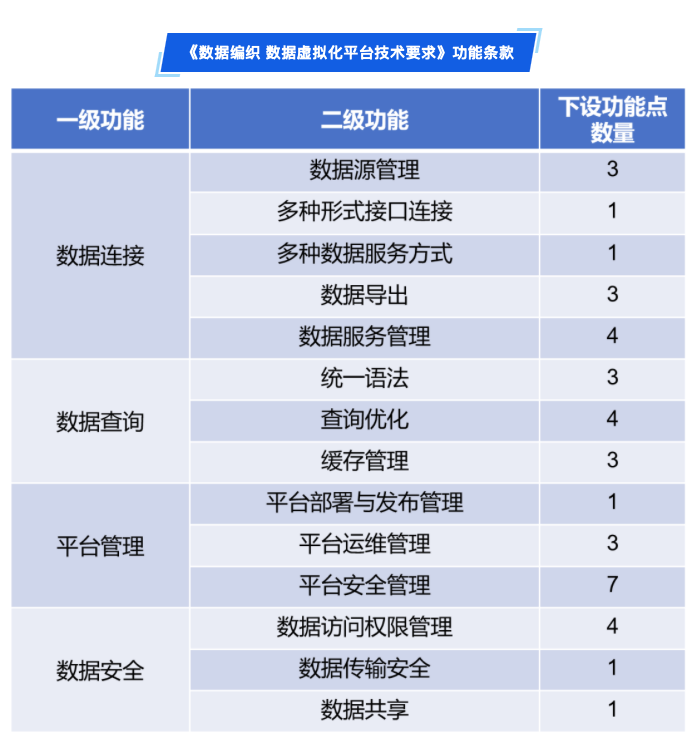 《数据编织 数据虚拟化平台技术要求》功能条款

| 一级功能 | 二级功能 | 下设功能点数量 |
|---|---|---|
| 数据连接 | 数据源管理 | 3 |
| | 多种形式接口连接 | 1 |
| | 多种数据服务方式 | 1 |
| | 数据导出 | 3 |
| | 数据服务管理 | 4 |
| 数据查询 | 统一语法 | 3 |
| | 查询优化 | 4 |
| | 缓存管理 | 3 |
| 平台管理 | 平台部署与发布管理 | 1 |
| | 平台运维管理 | 3 |
| | 平台安全管理 | 7 |
| 数据安全 | 数据访问权限管理 | 4 |
| | 数据传输安全 | 1 |
| | 数据共享 | 1 |